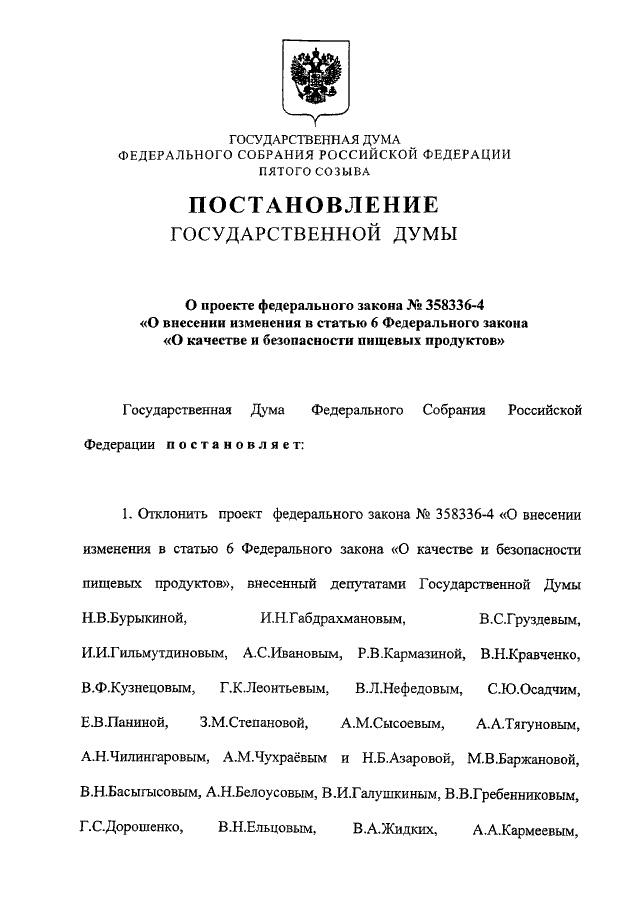 ГОСУДАРСТВЕННАЯ ДУМА
ФЕДЕРАЛЬНОГО СОБРАНИЯ РОССИЙСКОЙ ФЕДЕРАЦИИ
ПЯТОГО СОЗЫВА

ПОСТАНОВЛЕНИЕ
ГОСУДАРСТВЕННОЙ ДУМЫ

О проекте федерального закона № 358336-4
«О внесении изменения в статью 6 Федерального закона
«О качестве и безопасности пищевых продуктов»

Государственная Дума Федерального Собрания Российской Федерации постановляет:

1. Отклонить проект федерального закона № 358336-4 «О внесении изменения в статью 6 Федерального закона «О качестве и безопасности пищевых продуктов», внесенный депутатами Государственной Думы Н.В.Бурыкиной, И.Н.Габдрахмановым, В.С.Груздевым, И.И.Гильмутдиновым, А.С.Ивановым, Р.В.Кармазиной, В.Н.Кравченко, В.Ф.Кузнецовым, Г.К.Леонтьевым, В.Л.Нефедовым, С.Ю.Осадчим, Е.В.Паниной, З.М.Степановой, А.М.Сысоевым, А.А.Тягуновым, А.Н.Чилингаровым, А.М.Чухраёвым и Н.Б.Азаровой, М.В.Баржановой, В.Н.Басыгысовым, А.Н.Белоусовым, В.И.Галушкиным, В.В.Гребенниковым, Г.С.Дорошенко, В.Н.Ельцовым, В.А.Жидких, А.А.Кармеевым,